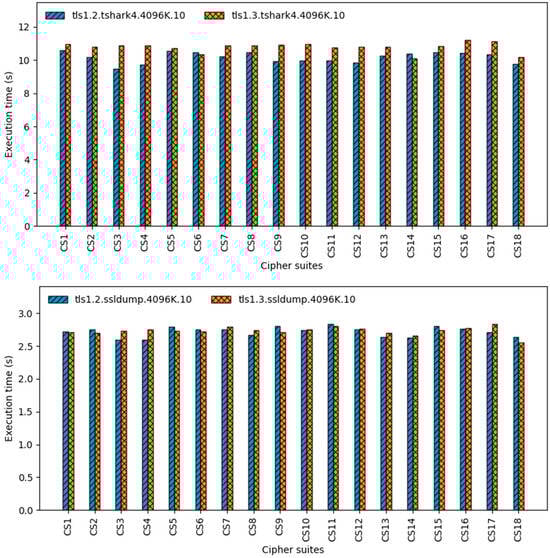 tls1.2.tshark4.4096K.10
tls1.3.tshark4.4096K.10

Execution time (s)

12
10
8
6
4
2
0

CS1 CS2 CS3 CS4 CS5 CS6 CS7 CS8 CS9 CS10 CS11 CS12 CS13 CS14 CS15 CS16 CS17 CS18

Cipher suites

tls1.2.ssldump.4096K.10
tls1.3.ssldump.4096K.10

Execution time (s)

3.0
2.5
2.0
1.5
1.0
0.5
0.0

CS1 CS2 CS3 CS4 CS5 CS6 CS7 CS8 CS9 CS10 CS11 CS12 CS13 CS14 CS15 CS16 CS17 CS18

Cipher suites